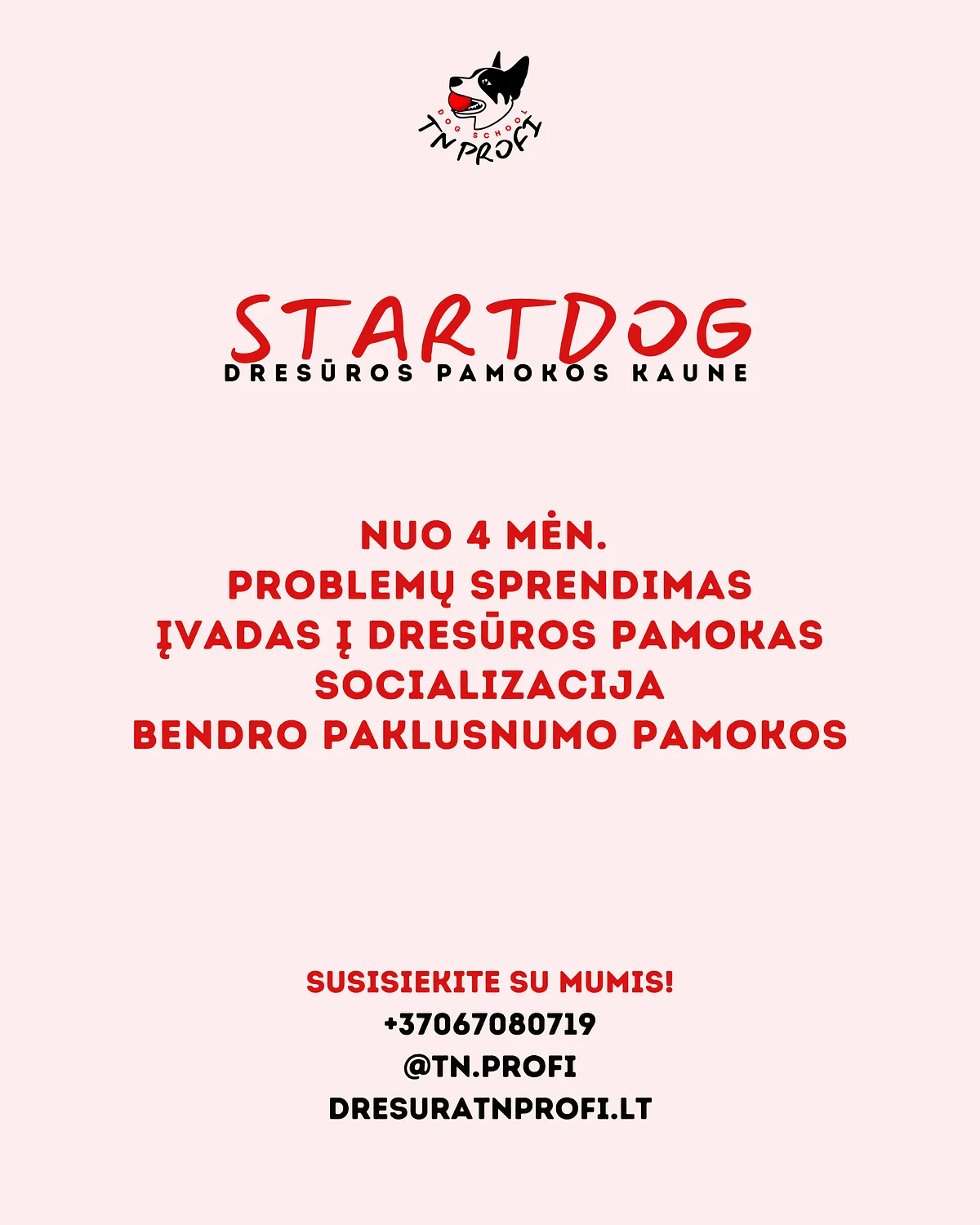 DOG SCHOOL
TN PROFI

STARTDOG
DRESŪROS PAMOKOS KAUNE

NUO 4 MĖN.
PROBLEMŲ SPRENDIMAS
ĮVADAS Į DRESŪROS PAMOKAS
SOCIALIZACIJA
BENDRO PAKLUSNUMO PAMOKOS

SUSISIEKITE SU MUMIS!
+37067080719
@TN.PROFI
DRESURATNPROFI.LT